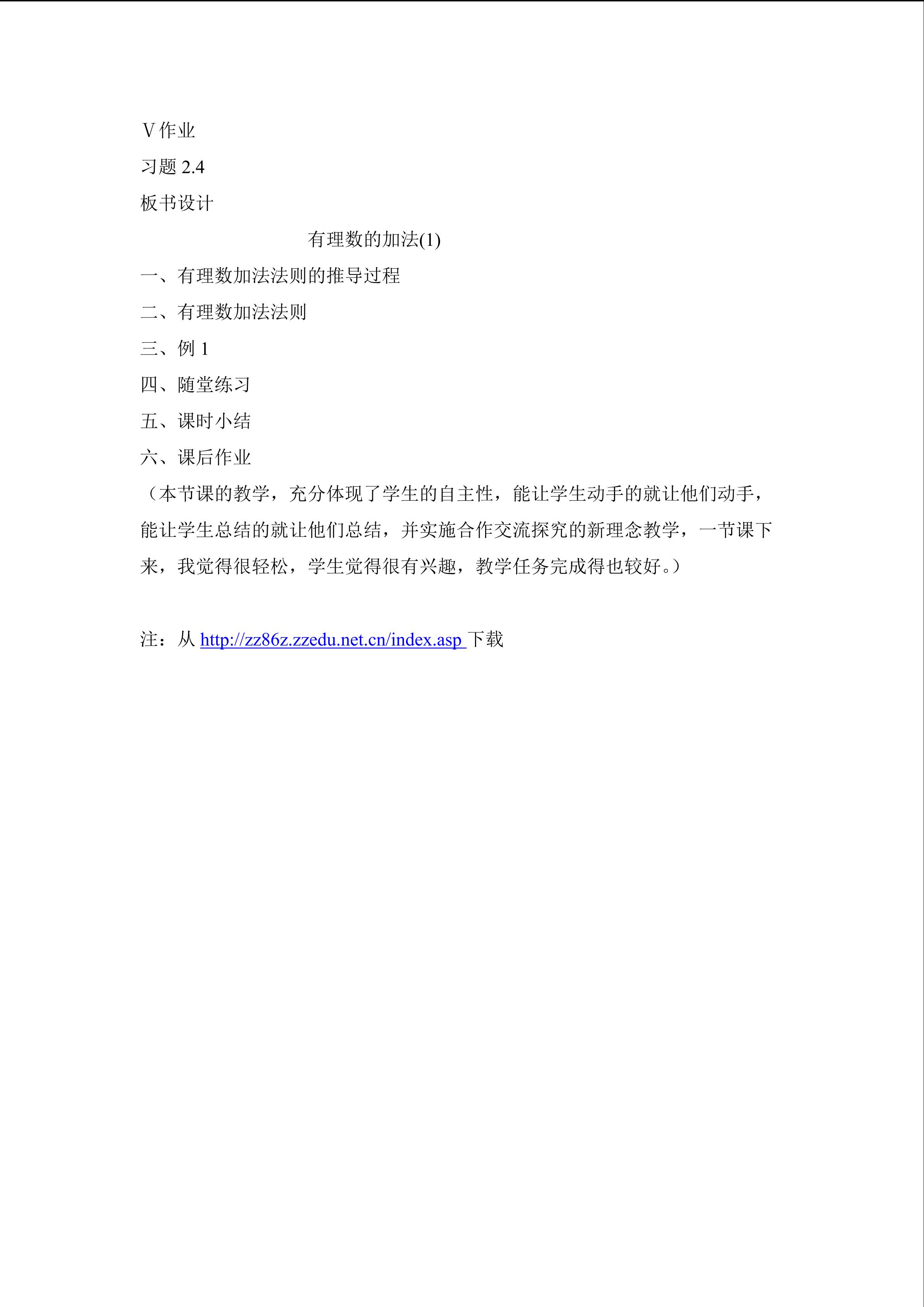 Ⅴ作业

习题2.4

板书设计

有理数的加法(1)

一、有理数加法法则的推导过程

二、有理数加法法则

三、例1

四、随堂练习

五、课时小结

六、课后作业

（本节课的教学，充分体现了学生的自主性，能让学生动手的就让他们动手，能让学生总结的就让他们总结，并实施合作交流探究的新理念教学，一节课下来，我觉得很轻松，学生觉得很有兴趣，教学任务完成得也较好。）

注：从http://zz86z.zzedu.net.cn/index.asp下载